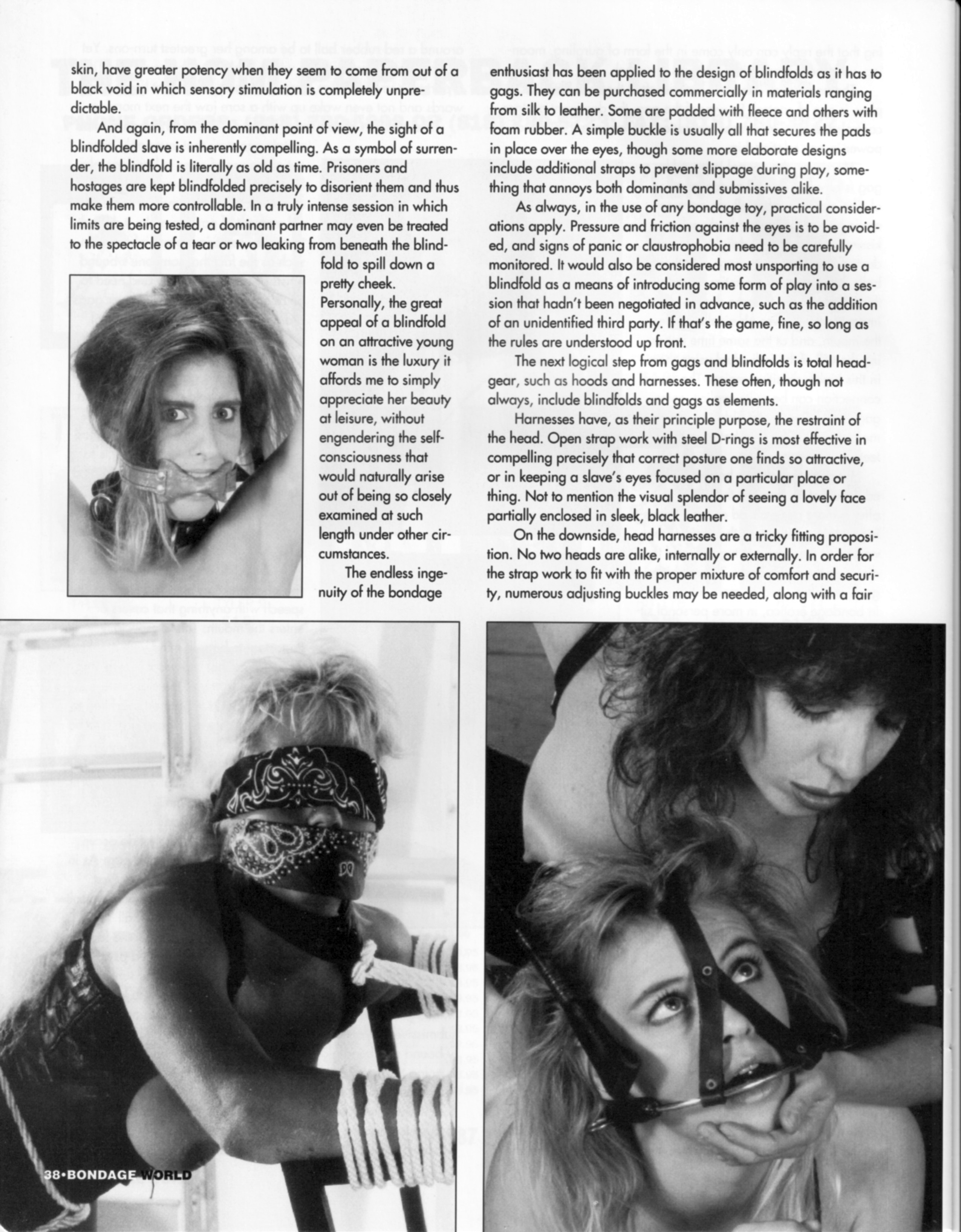 skin, have greater potency when they seem to come from out of a black void in which sensory stimulation is completely unpredictable.

And again, from the dominant point of view, the sight of a blindfolded slave is inherently compelling. As a symbol of surrender, the blindfold is literally as old as time. Prisoners and hostages are kept blindfolded precisely to disorient them and thus make them more controllable. In a truly intense session in which limits are being tested, a dominant partner may even be treated to the spectacle of a tear or two leaking from beneath the blindfold to spill down a pretty cheek.

Personally, the great appeal of a blindfold on an attractive young woman is the luxury it affords me to simply appreciate her beauty at leisure, without engendering the self-consciousness that would naturally arise out of being so closely examined at such length under other circumstances.

The endless ingenuity of the bondage enthusiast has been applied to the design of blindfolds as it has to gags. They can be purchased commercially in materials ranging from silk to leather. Some are padded with fleece and others with foam rubber. A simple buckle is usually all that secures the pads in place over the eyes, though some more elaborate designs include additional straps to prevent slippage during play, something that annoys both dominants and submissives alike.

As always, in the use of any bondage toy, practical considerations apply. Pressure and friction against the eyes is to be avoided, and signs of panic or claustrophobia need to be carefully monitored. It would also be considered most unsporting to use a blindfold as a means of introducing some form of play into a session that hadn't been negotiated in advance, such as the addition of an unidentified third party. If that's the game, fine, so long as the rules are understood up front.

The next logical step from gags and blindfolds is total headgear, such as hoods and harnesses. These often, though not always, include blindfolds and gags as elements.

Harnesses have, as their principle purpose, the restraint of the head. Open strap work with steel D-rings is most effective in compelling precisely that correct posture one finds so attractive, or in keeping a slave's eyes focused on a particular place or thing. Not to mention the visual splendor of seeing a lovely face partially enclosed in sleek, black leather.

On the downside, head harnesses are a tricky fitting proposition. No two heads are alike, internally or externally. In order for the strap work to fit with the proper mixture of comfort and security, numerous adjusting buckles may be needed, along with a fair

38•BONDAGE WORLD